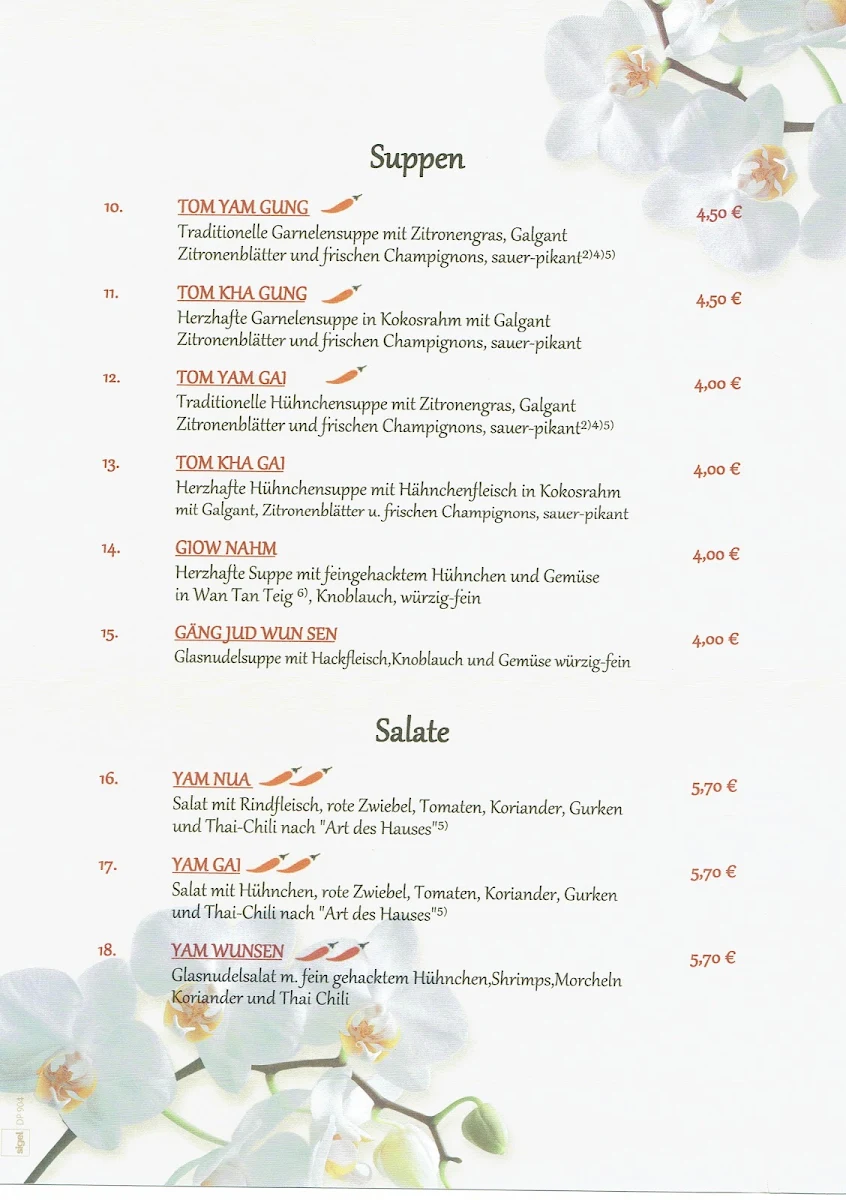 Suppen

10. TOM YAM GUNG 4,50 €
Traditionelle Garnelensuppe mit Zitronengras, Galgant Zitronenblätter und frischen Champignons, sauer-pikant$^{2)4)5)}$

11. TOM KHA GUNG 4,50 €
Herzhafte Garnelensuppe in Kokosrahm mit Galgant Zitronenblätter und frischen Champignons, sauer-pikant

12. TOM YAM GAI 4,00 €
Traditionelle Hühnchensuppe mit Zitronengras, Galgant Zitronenblätter und frischen Champignons, sauer-pikant$^{2)4)5)}$

13. TOM KHA GAI 4,00 €
Herzhafte Hühnchensuppe mit Hähnchenfleisch in Kokosrahm mit Galgant, Zitronenblätter u. frischen Champignons, sauer-pikant

14. GIOW NAHM 4,00 €
Herzhafte Suppe mit feingehacktem Hühnchen und Gemüse in Wan Tan Teig $^{6)}$, Knoblauch, würzig-fein

15. GÄNG JUD WUN SEN 4,00 €
Glasnudelsuppe mit Hackfleisch,Knoblauch und Gemüse würzig-fein

Salate

16. YAM NUA 5,70 €
Salat mit Rindfleisch, rote Zwiebel, Tomaten, Koriander, Gurken und Thai-Chili nach "Art des Hauses"$^{5)}$

17. YAM GAI 5,70 €
Salat mit Hühnchen, rote Zwiebel, Tomaten, Koriander, Gurken und Thai-Chili nach "Art des Hauses"$^{5)}$

18. YAM WUNSEN 5,70 €
Glasnudelsalat m. fein gehacktem Hühnchen,Shrimps,Morcheln Koriander und Thai Chili

sigel DP 904